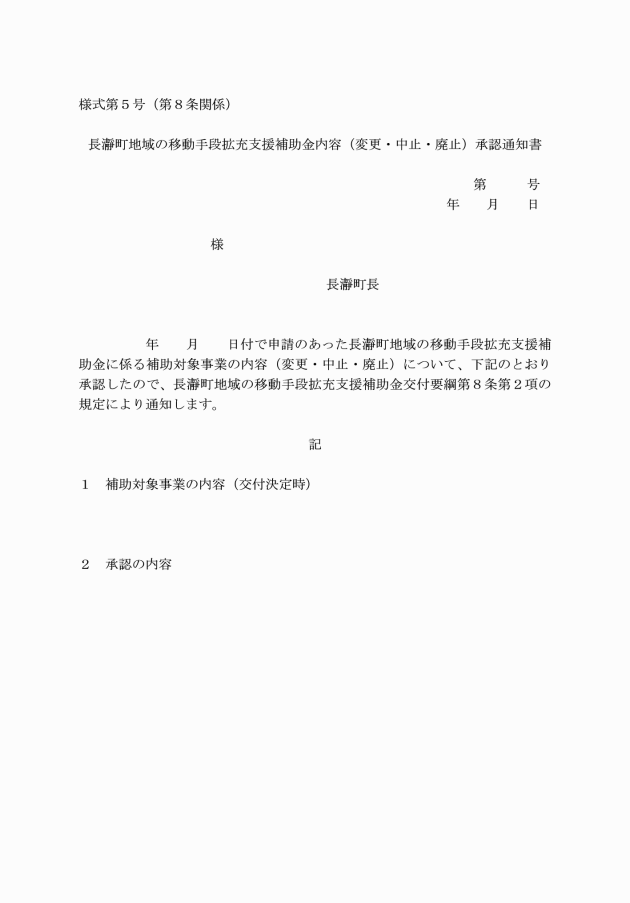 様式第５号（第８条関係）

長瀞町地域の移動手段拡充支援補助金内容（変更・中止・廃止）承認通知書

第　　号
年　　月　　日

様

長瀞町長

年　　月　　日付で申請のあった長瀞町地域の移動手段拡充支援補助金に係る補助対象事業の内容（変更・中止・廃止）について、下記のとおり承認したので、長瀞町地域の移動手段拡充支援補助金交付要綱第８条第２項の規定により通知します。

記

１　補助対象事業の内容（交付決定時）

２　承認の内容